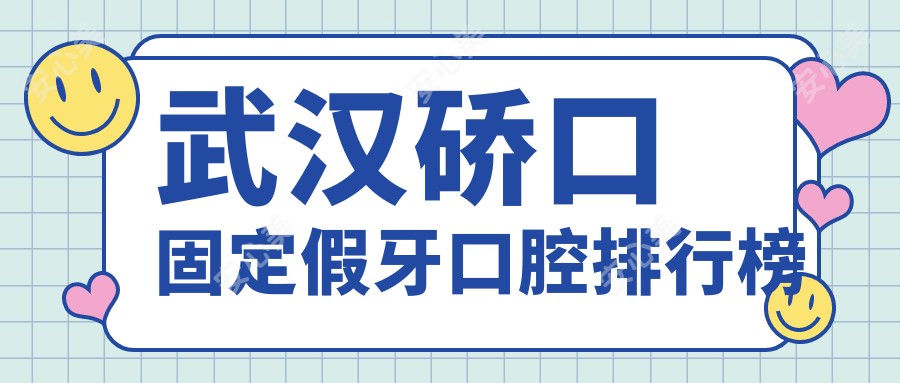 武汉硚口
固定假牙口腔排行榜